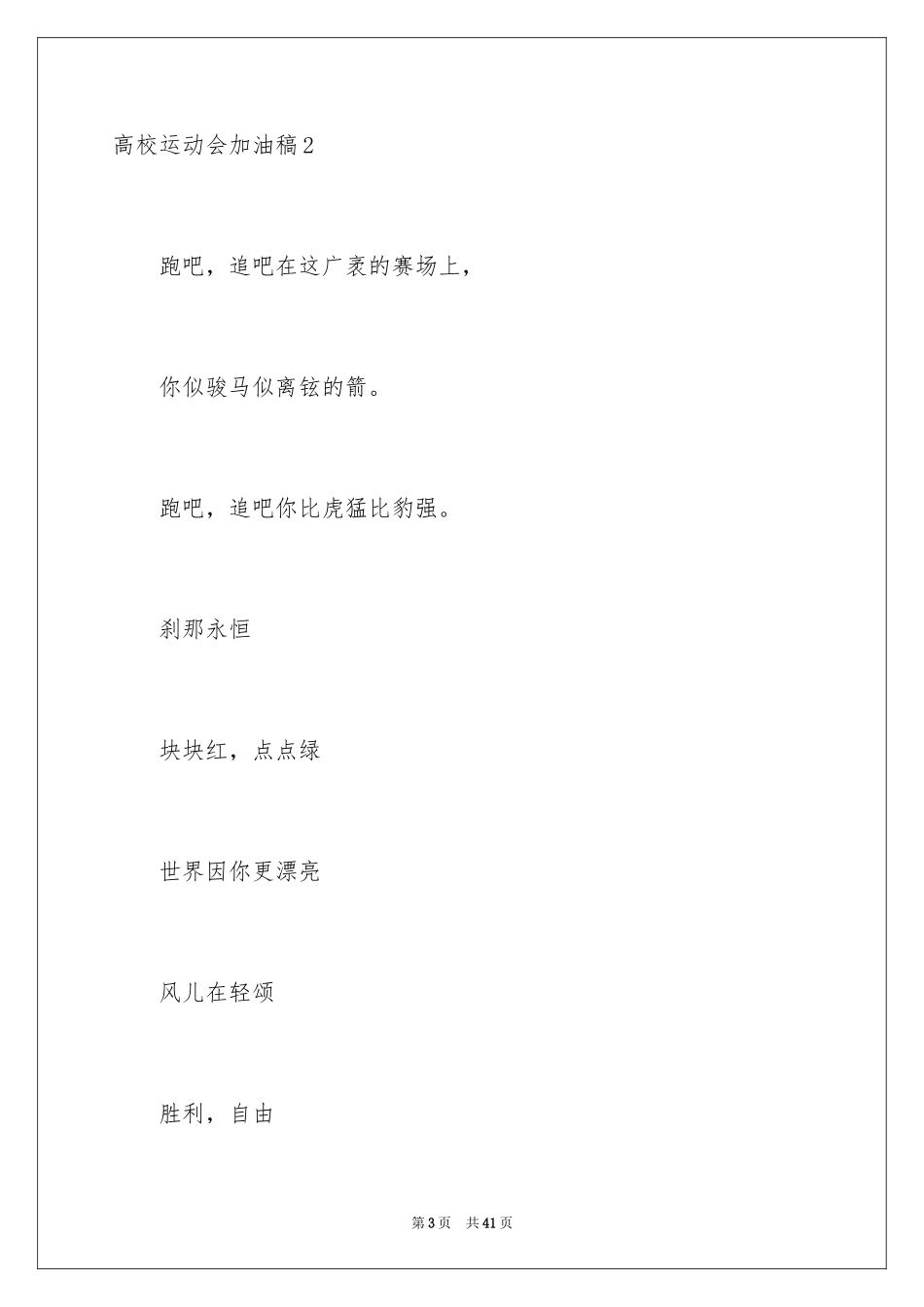 高校运动会加油稿2

跑吧，追吧在这广袤的赛场上，

你似骏马似离铉的箭。

跑吧，追吧你比虎猛比豹强。

刹那永恒

块块红，点点绿

世界因你更漂亮

风儿在轻颂

胜利，自由

第3页　共41页